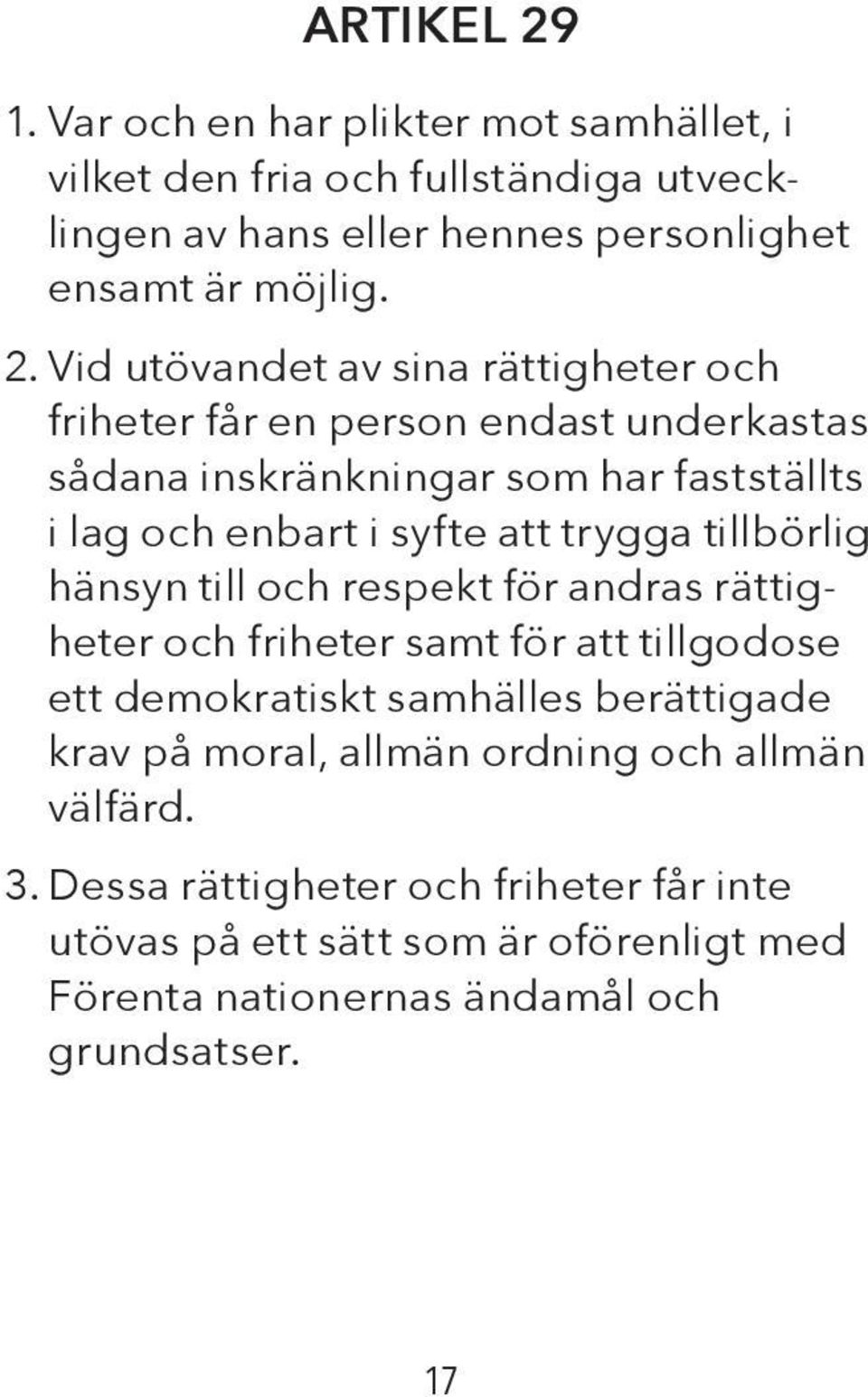 ARTIKEL 29

1. Var och en har plikter mot samhället, i vilket den fria och fullständiga utvecklingen av hans eller hennes personlighet ensamt är möjlig.

2. Vid utövandet av sina rättigheter och friheter får en person endast underkastas sådana inskränkningar som har fastställts i lag och enbart i syfte att trygga tillbörlig hänsyn till och respekt för andras rättigheter och friheter samt för att tillgodose ett demokratiskt samhälles berättigade krav på moral, allmän ordning och allmän välfärd.

3. Dessa rättigheter och friheter får inte utövas på ett sätt som är oförenligt med Förenta nationernas ändamål och grundsatser.

17